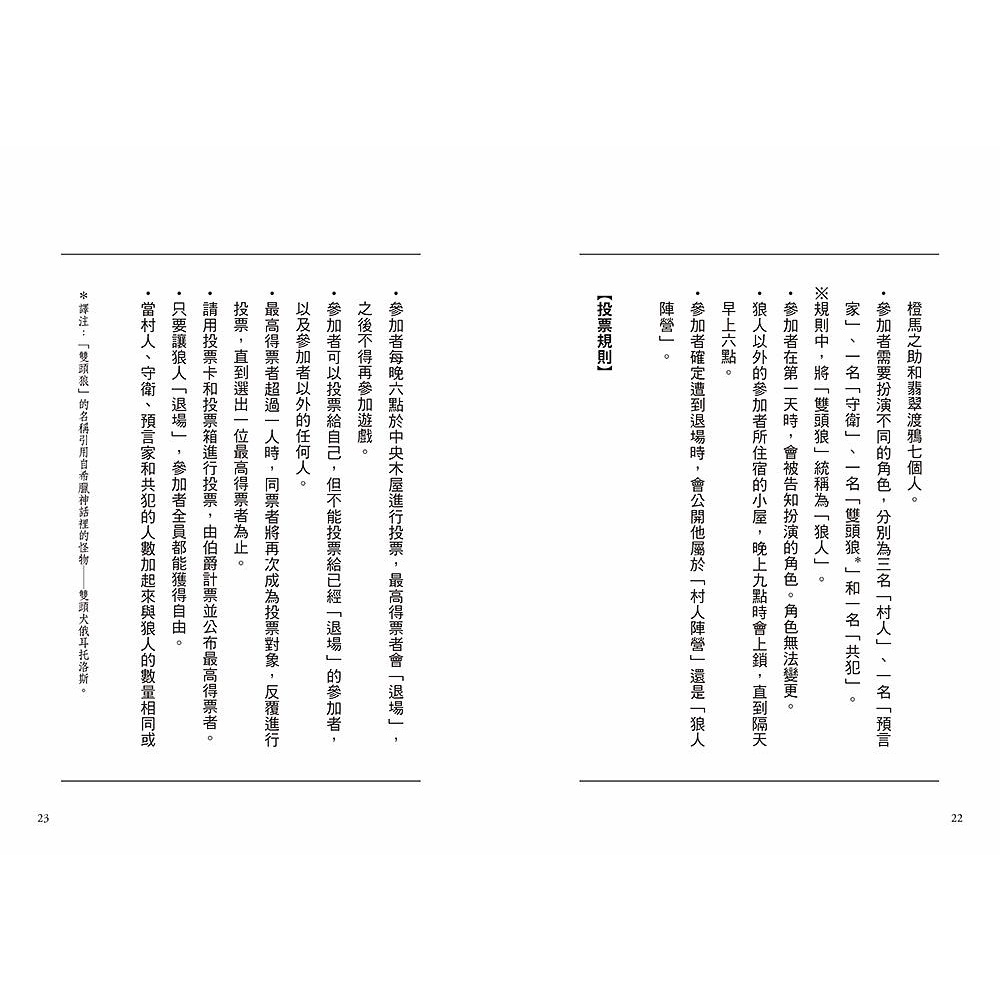 橙馬之助和翡翠渡鴉七個人。

・參加者需要扮演不同的角色，分別為三名「村人」、一名「預言家」、一名「守衛」、一名「雙頭狼*」和一名「共犯」。

※規則中，將「雙頭狼」統稱為「狼人」。

・參加者在第一天時，會被告知扮演的角色。角色無法變更。

・狼人以外的參加者所住宿的小屋，晚上九點時會上鎖，直到隔天早上六點。

・參加者確定遭到退場時，會公開他屬於「村人陣營」還是「狼人陣營」。

【投票規則】

22

・參加者每晚六點於中央木屋進行投票，最高得票者會「退場」，之後不得再參加遊戲。

・參加者可以投票給自己，但不能投票給已經「退場」的參加者，以及參加者以外的任何人。

・最高得票者超過一人時，同票者將再次成為投票對象，反覆進行投票，直到選出一位最高得票者為止。

・請用投票卡和投票箱進行投票，由伯爵計票並公布最高得票者。

・只要讓狼人「退場」，參加者全員都能獲得自由。

・當村人、守衛、預言家和共犯的人數加起來與狼人的數量相同或

*譯注：「雙頭狼」的名稱引用自希臘神話裡的怪物——雙頭犬俄耳托洛斯。

23